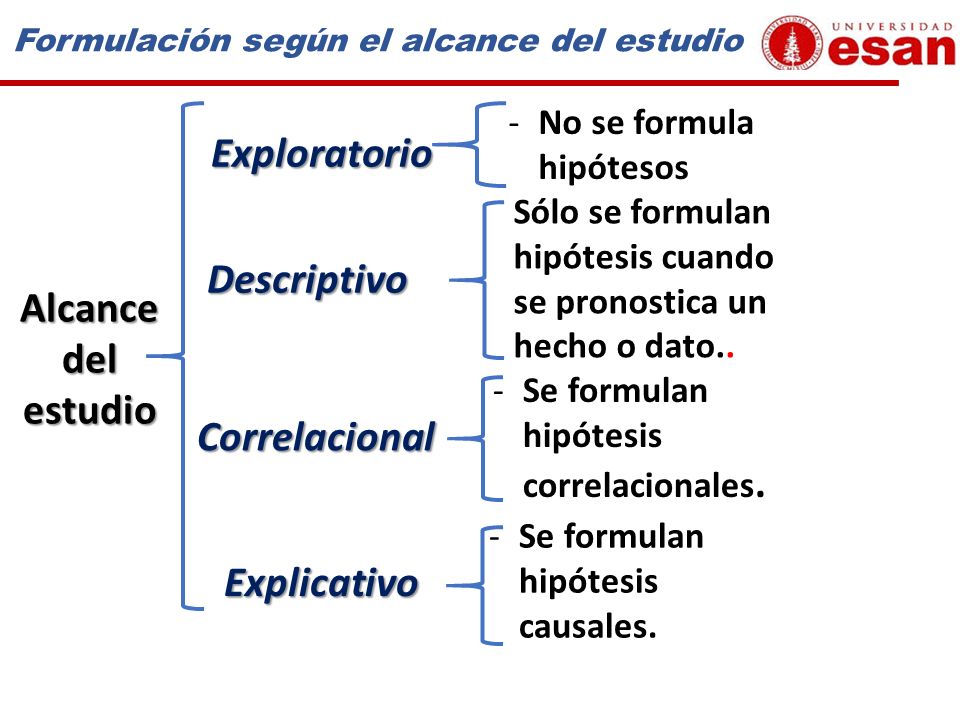 Formulación según el alcance del estudio

UNIVERSIDAD esan

Alcance del estudio

Exploratorio
- No se formula hipótesos

Descriptivo
Sólo se formulan hipótesis cuando se pronostica un hecho o dato..

Correlacional
- Se formulan hipótesis correlacionales.

Explicativo
- Se formulan hipótesis causales.